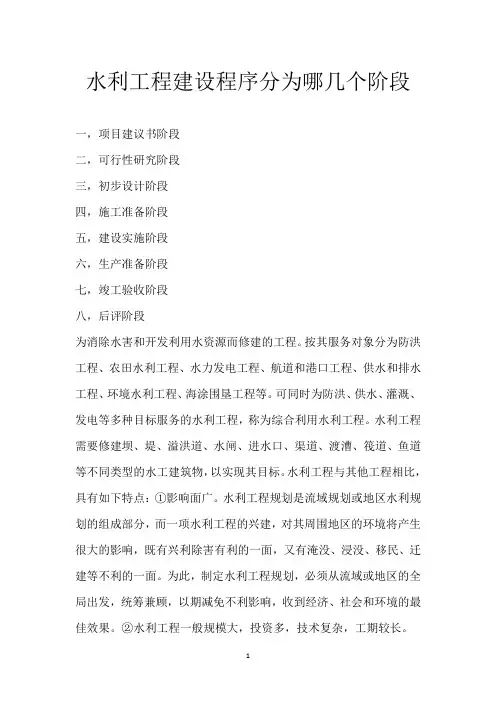 水利工程建设程序分为哪几个阶段

一，项目建议书阶段

二，可行性研究阶段

三，初步设计阶段

四，施工准备阶段

五，建设实施阶段

六，生产准备阶段

七，竣工验收阶段

八，后评阶段

为消除水害和开发利用水资源而修建的工程。按其服务对象分为防洪工程、农田水利工程、水力发电工程、航道和港口工程、供水和排水工程、环境水利工程、海涂围垦工程等。可同时为防洪、供水、灌溉、发电等多种目标服务的水利工程，称为综合利用水利工程。水利工程需要修建坝、堤、溢洪道、水闸、进水口、渠道、渡漕、筏道、鱼道等不同类型的水工建筑物，以实现其目标。水利工程与其他工程相比，具有如下特点：①影响面广。水利工程规划是流域规划或地区水利规划的组成部分，而一项水利工程的兴建，对其周围地区的环境将产生很大的影响，既有兴利除害有利的一面，又有淹没、浸没、移民、迁建等不利的一面。为此，制定水利工程规划，必须从流域或地区的全局出发，统筹兼顾，以期减免不利影响，收到经济、社会和环境的最佳效果。②水利工程一般规模大，投资多，技术复杂，工期较长。

1